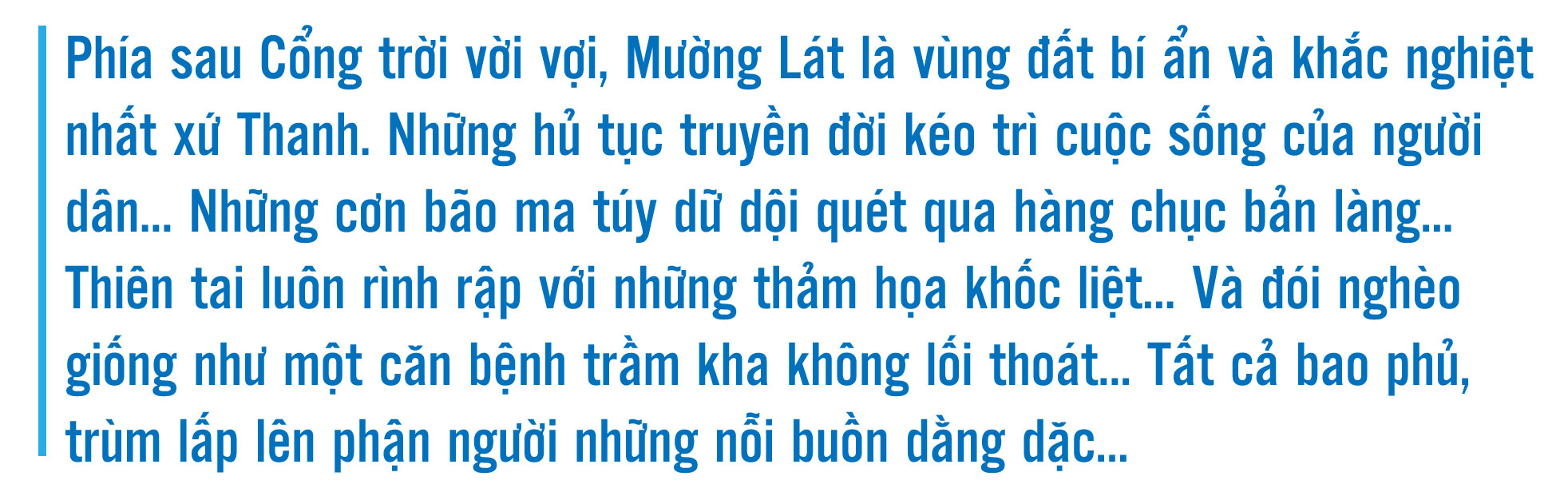 Phía sau Cổng trời vời vợi, Mường Lát là vùng đất bí ẩn và khắc nghiệt nhất xứ Thanh. Những hủ tục truyền đời kéo trì cuộc sống của người dân... Những cơn bão ma túy dữ dội quét qua hàng chục bản làng... Thiên tai luôn rình rập với những thảm họa khốc liệt... Và đói nghèo giống như một căn bệnh trầm kha không lối thoát... Tất cả bao phủ, trùm lấp lên phận người những nỗi buồn dằng dặc...